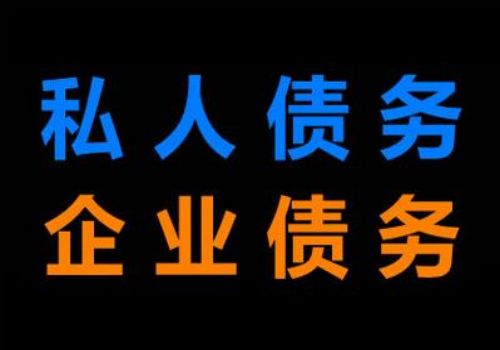 私人债务
企业债务